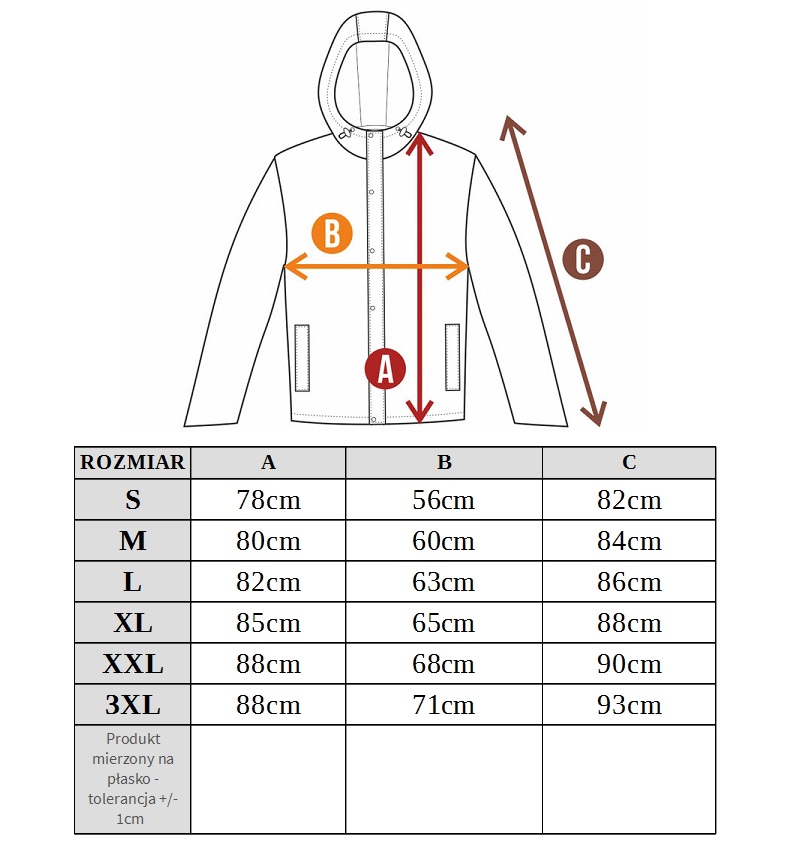 B

C

A

| ROZMIAR | A | B | C |
|---|---|---|---|
| S | 78cm | 56cm | 82cm |
| M | 80cm | 60cm | 84cm |
| L | 82cm | 63cm | 86cm |
| XL | 85cm | 65cm | 88cm |
| XXL | 88cm | 68cm | 90cm |
| 3XL | 88cm | 71cm | 93cm |
| Produkt mierzony na płasko - tolerancja +/- 1cm | | | |